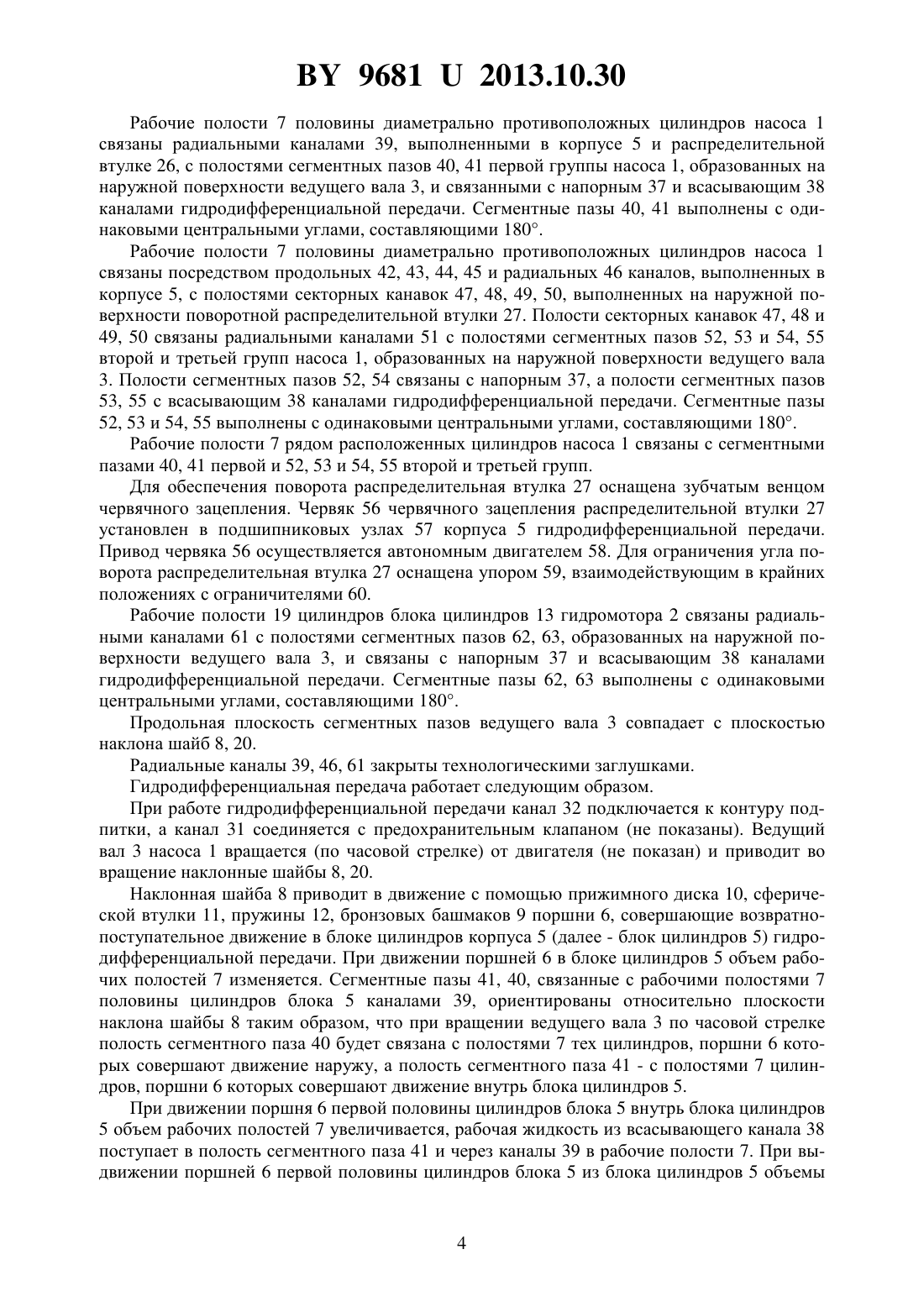 BY 9681 U 2013.10.30

Рабочие полости 7 половины диаметрально противоположных цилиндров насоса 1 связаны радиальными каналами 39, выполненными в корпусе 5 и распределительной втулке 26, с полостями сегментных пазов 40, 41 первой группы насоса 1, образованных на наружной поверхности ведущего вала 3, и связанными с напорным 37 и всасывающим 38 каналами гидродифференциальной передачи. Сегментные пазы 40, 41 выполнены с одинаковыми центральными углами, составляющими 180°.

Рабочие полости 7 половины диаметрально противоположных цилиндров насоса 1 связаны посредством продольных 42, 43, 44, 45 и радиальных 46 каналов, выполненных в корпусе 5, с полостями секторных канавок 47, 48, 49, 50, выполненных на наружной поверхности поворотной распределительной втулки 27. Полости секторных канавок 47, 48 и 49, 50 связаны радиальными каналами 51 с полостями сегментных пазов 52, 53 и 54, 55 второй и третьей групп насоса 1, образованных на наружной поверхности ведущего вала 3. Полости сегментных пазов 52, 54 связаны с напорным 37, а полости сегментных пазов 53, 55 с всасывающим 38 каналами гидродифференциальной передачи. Сегментные пазы 52, 53 и 54, 55 выполнены с одинаковыми центральными углами, составляющими 180°.

Рабочие полости 7 рядом расположенных цилиндров насоса 1 связаны с сегментными пазами 40, 41 первой и 52, 53 и 54, 55 второй и третьей групп.

Для обеспечения поворота распределительная втулка 27 оснащена зубчатым венцом червячного зацепления. Червяк 56 червячного зацепления распределительной втулки 27 установлен в подшипниковых узлах 57 корпуса 5 гидродифференциальной передачи. Привод червяка 56 осуществляется автономным двигателем 58. Для ограничения угла поворота распределительная втулка 27 оснащена упором 59, взаимодействующим в крайних положениях с ограничителями 60.

Рабочие полости 19 цилиндров блока цилиндров 13 гидромотора 2 связаны радиальными каналами 61 с полостями сегментных пазов 62, 63, образованных на наружной поверхности ведущего вала 3, и связаны с напорным 37 и всасывающим 38 каналами гидродифференциальной передачи. Сегментные пазы 62, 63 выполнены с одинаковыми центральными углами, составляющими 180°.

Продольная плоскость сегментных пазов ведущего вала 3 совпадает с плоскостью наклона шайб 8, 20.

Радиальные каналы 39, 46, 61 закрыты технологическими заглушками.

Гидродифференциальная передача работает следующим образом.

При работе гидродифференциальной передачи канал 32 подключается к контуру подпитки, а канал 31 соединяется с предохранительным клапаном (не показаны). Ведущий вал 3 насоса 1 вращается (по часовой стрелке) от двигателя (не показан) и приводит во вращение наклонные шайбы 8, 20.

Наклонная шайба 8 приводит в движение с помощью прижимного диска 10, сферической втулки 11, пружины 12, бронзовых башмаков 9 поршни 6, совершающие возвратно-поступательное движение в блоке цилиндров корпуса 5 (далее - блок цилиндров 5) гидродифференциальной передачи. При движении поршней 6 в блоке цилиндров 5 объем рабочих полостей 7 изменяется. Сегментные пазы 41, 40, связанные с рабочими полостями 7 половины цилиндров блока 5 каналами 39, ориентированы относительно плоскости наклона шайбы 8 таким образом, что при вращении ведущего вала 3 по часовой стрелке полость сегментного паза 40 будет связана с полостями 7 тех цилиндров, поршни 6 которых совершают движение наружу, а полость сегментного паза 41 - с полостями 7 цилиндров, поршни 6 которых совершают движение внутрь блока цилиндров 5.

При движении поршня 6 первой половины цилиндров блока 5 внутрь блока цилиндров 5 объем рабочих полостей 7 увеличивается, рабочая жидкость из всасывающего канала 38 поступает в полость сегментного паза 41 и через каналы 39 в рабочие полости 7. При выдвижении поршней 6 первой половины цилиндров блока 5 из блока цилиндров 5 объемы

4